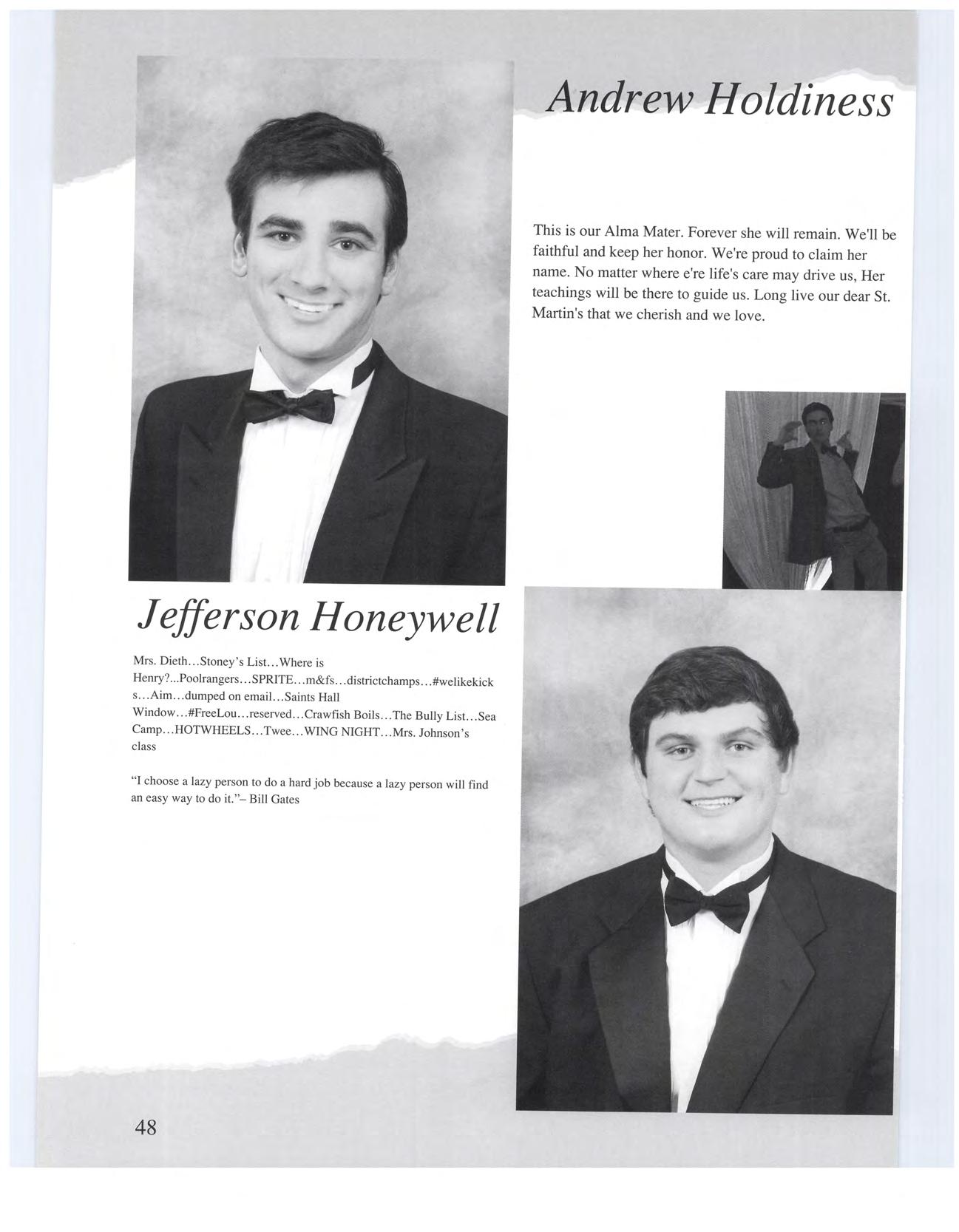 Andrew Holdiness

This is our Alma Mater. Forever she will remain. We'll be faithful and keep her honor. We're proud to claim her name. No matter where e're life's care may drive us, Her teachings will be there to guide us. Long live our dear St. Martin's that we cherish and we love.

Jefferson Honeywell

Mrs. Dieth…Stoney's List…Where is Henry?...Poolrangers…SPRITE…m&fs…districtchamps…#welikekicks…Aim…dumped on email…Saints Hall Window…#FreeLou…reserved…Crawfish Boils…The Bully List…Sea Camp…HOTWHEELS…Twee…WING NIGHT…Mrs. Johnson's class

"I choose a lazy person to do a hard job because a lazy person will find an easy way to do it."– Bill Gates

48